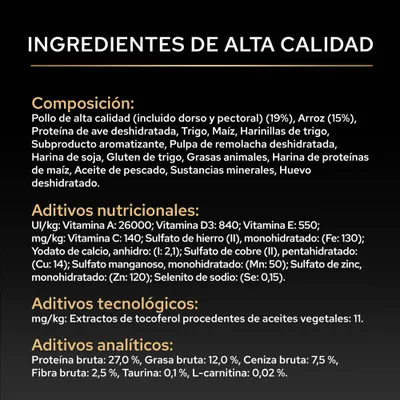 INGREDIENTES DE ALTA CALIDAD

Composición:
Pollo de alta calidad (incluido dorso y pectoral) (19%), Arroz (15%), Proteína de ave deshidratada, Trigo, Maíz, Harinillas de trigo, Subproducto aromatizante, Pulpa de remolacha deshidratada, Harina de soja, Gluten de trigo, Grasas animales, Harina de proteínas de maíz, Aceite de pescado, Sustancias minerales, Huevo deshidratado.

Aditivos nutricionales:
UI/kg: Vitamina A: 26000; Vitamina D3: 840; Vitamina E: 550; mg/kg: Vitamina C: 140; Sulfato de hierro (II), monohidratado: (Fe: 130); Yodato de calcio, anhidro: (I: 2,1); Sulfato de cobre (II), pentahidratado: (Cu: 14); Sulfato manganoso, monohidratado: (Mn: 50); Sulfato de zinc, monohidratado: (Zn: 120); Selenito de sodio: (Se: 0,15).

Aditivos tecnológicos:
mg/kg: Extractos de tocoferol procedentes de aceites vegetales: 11.

Aditivos analíticos:
Proteína bruta: 27,0 %, Grasa bruta: 12,0 %, Ceniza bruta: 7,5 %, Fibra bruta: 2,5 %, Taurina: 0,1 %, L-carnitina: 0,02 %.